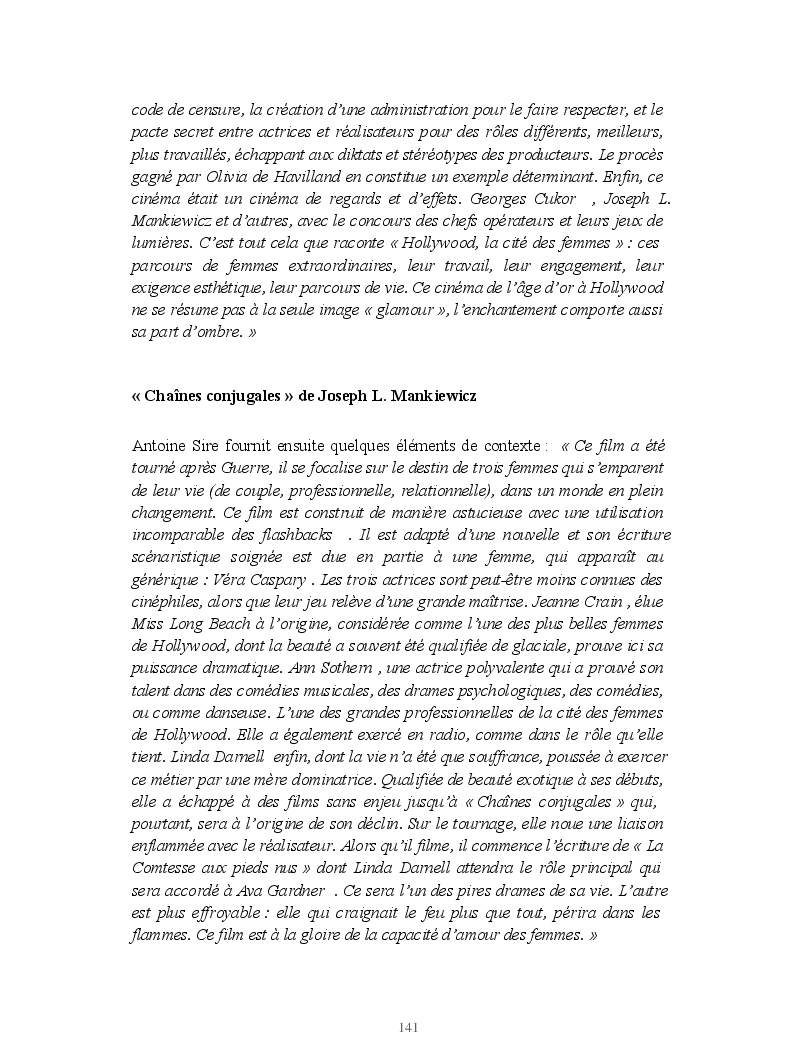 code de censure, la création d'une administration pour le faire respecter, et le pacte secret entre actrices et réalisateurs pour des rôles différents, meilleurs, plus travaillés, échappant aux diktats et stéréotypes des producteurs. Le procès gagné par Olivia de Havilland en constitue un exemple déterminant. Enfin, ce cinéma était un cinéma de regards et d'effets. Georges Cukor , Joseph L. Mankiewicz et d'autres, avec le concours des chefs opérateurs et leurs jeux de lumières. C'est tout cela que raconte « Hollywood, la cité des femmes » : ces parcours de femmes extraordinaires, leur travail, leur engagement, leur exigence esthétique, leur parcours de vie. Ce cinéma de l'âge d'or à Hollywood ne se résume pas à la seule image « glamour », l'enchantement comporte aussi sa part d'ombre. »

« Chaînes conjugales » de Joseph L. Mankiewicz

Antoine Sire fournit ensuite quelques éléments de contexte : « Ce film a été tourné après Guerre, il se focalise sur le destin de trois femmes qui s'emparent de leur vie (de couple, professionnelle, relationnelle), dans un monde en plein changement. Ce film est construit de manière astucieuse avec une utilisation incomparable des flashbacks . Il est adapté d'une nouvelle et son écriture scénaristique soignée est due en partie à une femme, qui apparaît au générique : Véra Caspary . Les trois actrices sont peut-être moins connues des cinéphiles, alors que leur jeu relève d'une grande maîtrise. Jeanne Crain , élue Miss Long Beach à l'origine, considérée comme l'une des plus belles femmes de Hollywood, dont la beauté a souvent été qualifiée de glaciale, prouve ici sa puissance dramatique. Ann Sothern , une actrice polyvalente qui a prouvé son talent dans des comédies musicales, des drames psychologiques, des comédies, ou comme danseuse. L'une des grandes professionnelles de la cité des femmes de Hollywood. Elle a également exercé en radio, comme dans le rôle qu'elle tient. Linda Darnell enfin, dont la vie n'a été que souffrance, poussée à exercer ce métier par une mère dominatrice. Qualifiée de beauté exotique à ses débuts, elle a échappé à des films sans enjeu jusqu'à « Chaînes conjugales » qui, pourtant, sera à l'origine de son déclin. Sur le tournage, elle noue une liaison enflammée avec le réalisateur. Alors qu'il filme, il commence l'écriture de « La Comtesse aux pieds nus » dont Linda Darnell attendra le rôle principal qui sera accordé à Ava Gardner . Ce sera l'un des pires drames de sa vie. L'autre est plus effroyable : elle qui craignait le feu plus que tout, périra dans les flammes. Ce film est à la gloire de la capacité d'amour des femmes. »

141